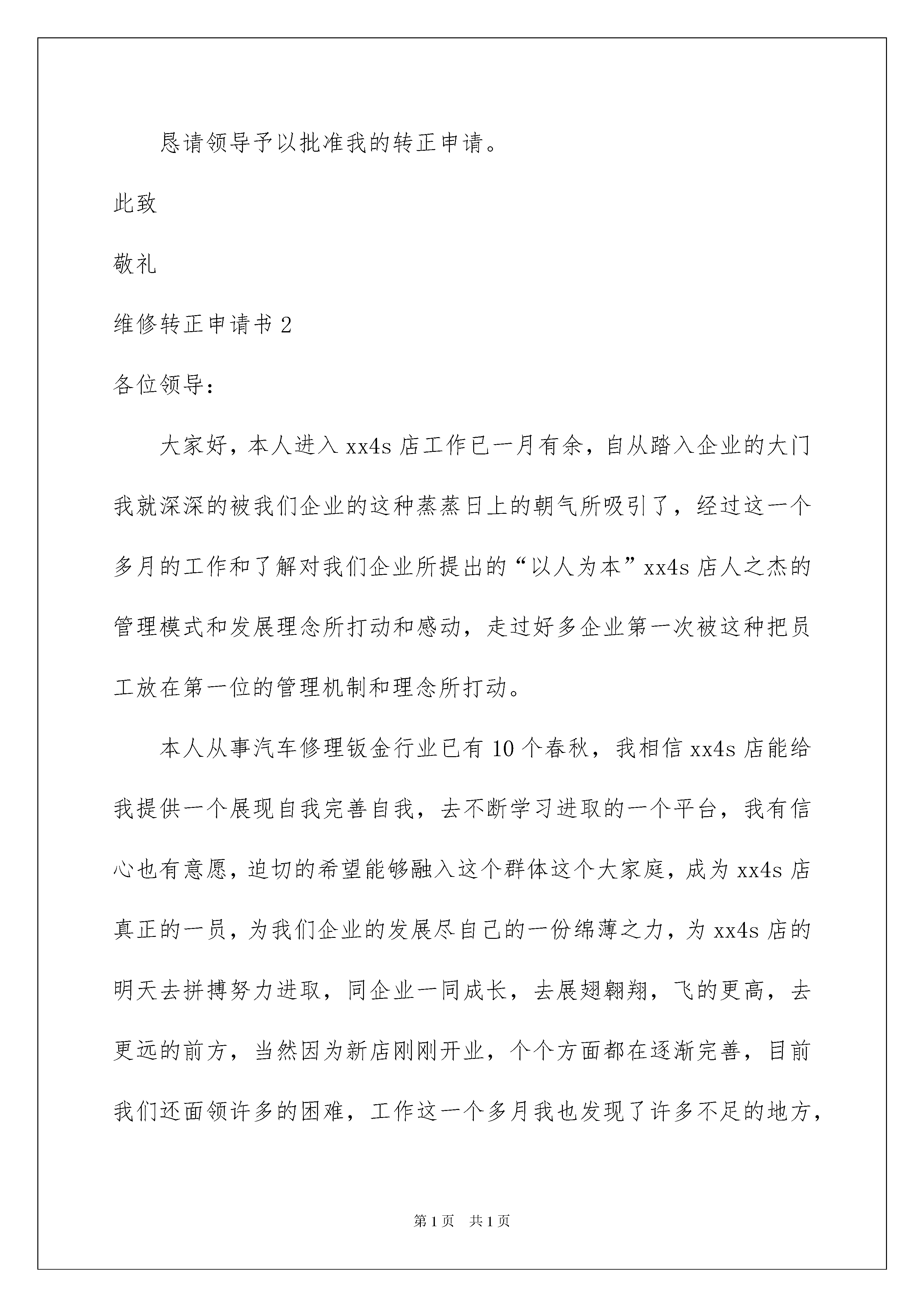 恳请领导予以批准我的转正申请。

此致

敬礼

维修转正申请书 2

各位领导：

大家好，本人进入 xx4s 店工作已一月有余，自从踏入企业的大门我就深深的被我们企业的这种蒸蒸日上的朝气所吸引了，经过这一个多月的工作和了解对我们企业所提出的“以人为本”xx4s 店人之杰的管理模式和发展理念所打动和感动，走过好多企业第一次被这种把员工放在第一位的管理机制和理念所打动。

本人从事汽车修理钣金行业已有 10 个春秋，我相信 xx4s 店能给我提供一个展现自我完善自我，去不断学习进取的一个平台，我有信心也有意愿，迫切的希望能够融入这个群体这个大家庭，成为 xx4s 店真正的一员，为我们企业的发展尽自己的一份绵薄之力，为 xx4s 店的明天去拼搏努力进取，同企业一同成长，去展翅翱翔，飞的更高，去更远的前方，当然因为新店刚刚开业，个个方面都在逐渐完善，目前我们还面领许多的困难，工作这一个多月我也发现了许多不足的地方，

第 1 页 共 1 页